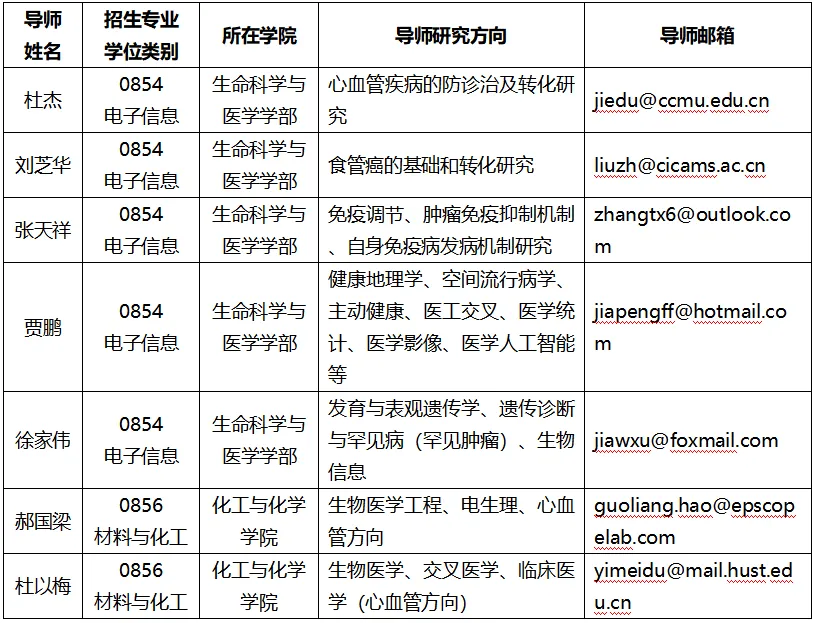 | 导师姓名 | 招生专业学位类别 | 所在学院 | 导师研究方向 | 导师邮箱 |
|---|---|---|---|---|
| 杜杰 | 0854 电子信息 | 生命科学与医学学部 | 心血管疾病的防诊治及转化研究 | jiedu@ccmu.edu.cn |
| 刘芝华 | 0854 电子信息 | 生命科学与医学学部 | 食管癌的基础和转化研究 | liuzh@cicams.ac.cn |
| 张天祥 | 0854 电子信息 | 生命科学与医学学部 | 免疫调节、肿瘤免疫抑制机制、自身免疫病发病机制研究 | zhangtx6@outlook.com |
| 贾鹏 | 0854 电子信息 | 生命科学与医学学部 | 健康地理学、空间流行病学、主动健康、医工交叉、医学统计、医学影像、医学人工智能等 | jiapengff@hotmail.com |
| 徐家伟 | 0854 电子信息 | 生命科学与医学学部 | 发育与表观遗传学、遗传诊断与罕见病（罕见肿瘤）、生物信息 | jiawxu@foxmail.com |
| 郝国梁 | 0856 材料与化工 | 化工与化学学院 | 生物医学工程、电生理、心血管方向 | guoliang.hao@epscopelab.com |
| 杜以梅 | 0856 材料与化工 | 化工与化学学院 | 生物医学、交叉医学、临床医学（心血管方向） | yimeidu@mail.hust.edu.cn |